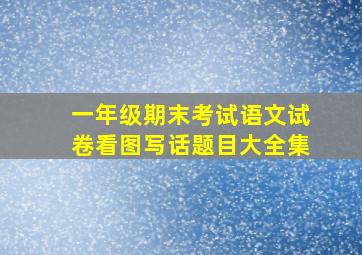 一年级期末考试语文试卷看图写话题目大全集